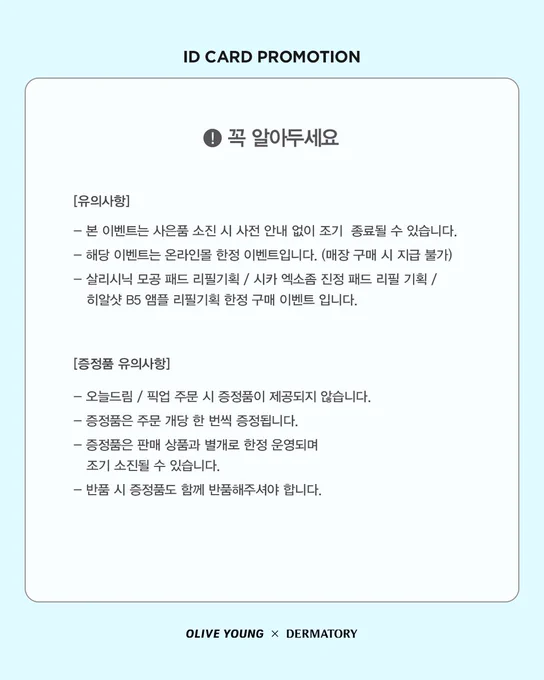 ID CARD PROMOTION

! 꼭 알아두세요

[유의사항]

- 본 이벤트는 사은품 소진 시 사전 안내 없이 조기 종료될 수 있습니다.
- 해당 이벤트는 온라인몰 한정 이벤트입니다. (매장 구매 시 지급 불가)
- 살리시닉 모공 패드 리필기획 / 시카 엑소좀 진정 패드 리필 기획 / 히알샷 B5 앰플 리필기획 한정 구매 이벤트 입니다.

[증정품 유의사항]

- 오늘드림 / 픽업 주문 시 증정품이 제공되지 않습니다.
- 증정품은 주문 개당 한 번씩 증정됩니다.
- 증정품은 판매 상품과 별개로 한정 운영되며 조기 소진될 수 있습니다.
- 반품 시 증정품도 함께 반품해주셔야 합니다.

OLIVE YOUNG × DERMATORY